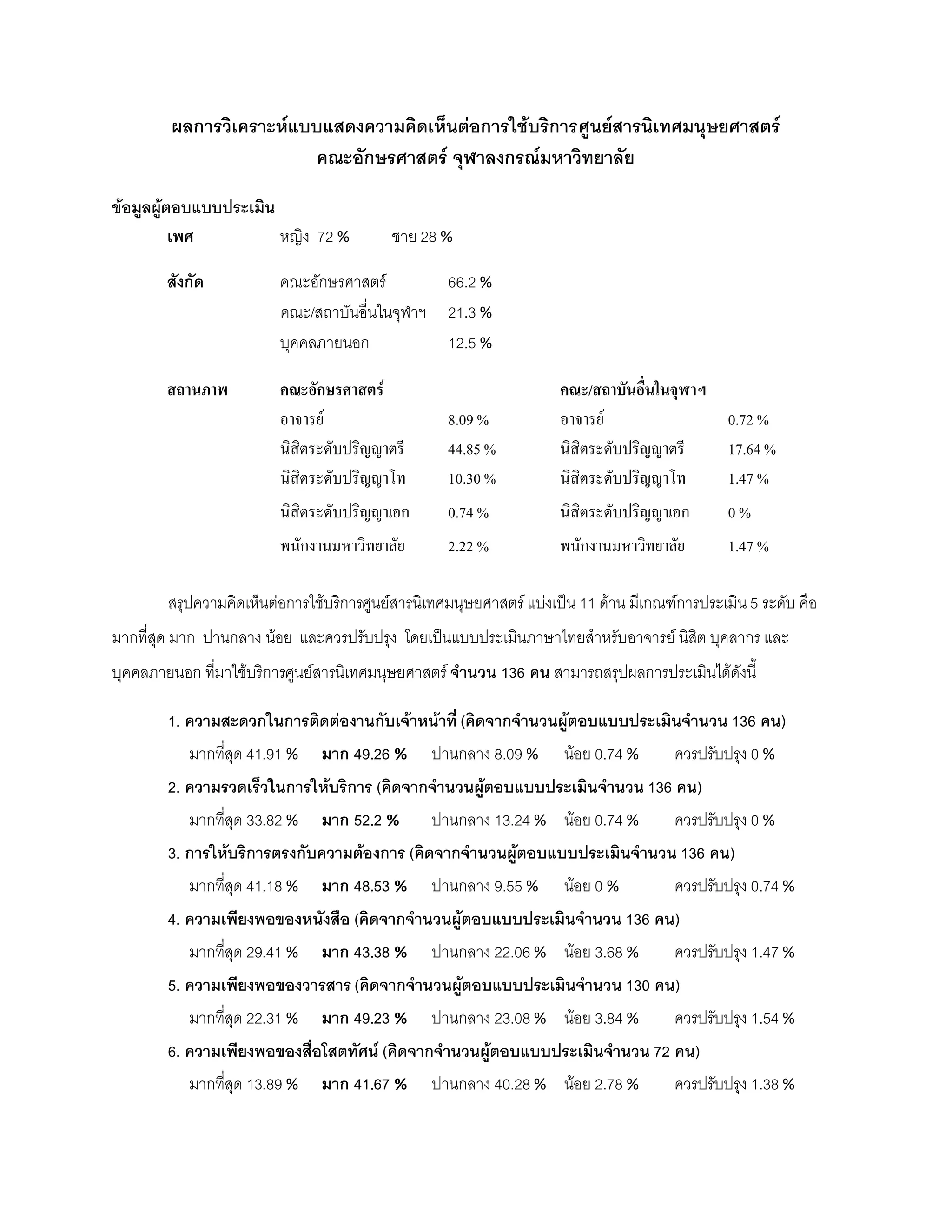 ผลการวิเคราะห์แบบแสดงความคิดเห็นต่อการใช้บริการศูนย์สารนิเทศมนุษยศาสตร์
คณะอักษรศาสตร์ จุฬาลงกรณ์มหาวิทยาลัย

ข้อมูลผู้ตอบแบบประเมิน

เพศ หญิง 72 % ชาย 28 %

สังกัด คณะอักษรศาสตร์ 66.2 %
คณะ/สถาบันอื่นในจุฬาฯ 21.3 %
บุคคลภายนอก 12.5 %

สถานภาพ

| คณะอักษรศาสตร์ | | คณะ/สถาบันอื่นในจุฬาฯ | |
|---|---|---|---|
| อาจารย์ | 8.09 % | อาจารย์ | 0.72 % |
| นิสิตระดับปริญญาตรี | 44.85 % | นิสิตระดับปริญญาตรี | 17.64 % |
| นิสิตระดับปริญญาโท | 10.30 % | นิสิตระดับปริญญาโท | 1.47 % |
| นิสิตระดับปริญญาเอก | 0.74 % | นิสิตระดับปริญญาเอก | 0 % |
| พนักงานมหาวิทยาลัย | 2.22 % | พนักงานมหาวิทยาลัย | 1.47 % |

สรุปความคิดเห็นต่อการใช้บริการศูนย์สารนิเทศมนุษยศาสตร์ แบ่งเป็น 11 ด้าน มีเกณฑ์การประเมิน 5 ระดับ คือ มากที่สุด มาก ปานกลาง น้อย และควรปรับปรุง โดยเป็นแบบประเมินภาษาไทยสำหรับอาจารย์ นิสิต บุคลากร และบุคคลภายนอก ที่มาใช้บริการศูนย์สารนิเทศมนุษยศาสตร์ จำนวน 136 คน สามารถสรุปผลการประเมินได้ดังนี้

1. ความสะดวกในการติดต่องานกับเจ้าหน้าที่ (คิดจากจำนวนผู้ตอบแบบประเมินจำนวน 136 คน)
มากที่สุด 41.91 % มาก 49.26 % ปานกลาง 8.09 % น้อย 0.74 % ควรปรับปรุง 0 %

2. ความรวดเร็วในการให้บริการ (คิดจากจำนวนผู้ตอบแบบประเมินจำนวน 136 คน)
มากที่สุด 33.82 % มาก 52.2 % ปานกลาง 13.24 % น้อย 0.74 % ควรปรับปรุง 0 %

3. การให้บริการตรงกับความต้องการ (คิดจากจำนวนผู้ตอบแบบประเมินจำนวน 136 คน)
มากที่สุด 41.18 % มาก 48.53 % ปานกลาง 9.55 % น้อย 0 % ควรปรับปรุง 0.74 %

4. ความเพียงพอของหนังสือ (คิดจากจำนวนผู้ตอบแบบประเมินจำนวน 136 คน)
มากที่สุด 29.41 % มาก 43.38 % ปานกลาง 22.06 % น้อย 3.68 % ควรปรับปรุง 1.47 %

5. ความเพียงพอของวารสาร (คิดจากจำนวนผู้ตอบแบบประเมินจำนวน 130 คน)
มากที่สุด 22.31 % มาก 49.23 % ปานกลาง 23.08 % น้อย 3.84 % ควรปรับปรุง 1.54 %

6. ความเพียงพอของสื่อโสตทัศน์ (คิดจากจำนวนผู้ตอบแบบประเมินจำนวน 72 คน)
มากที่สุด 13.89 % มาก 41.67 % ปานกลาง 40.28 % น้อย 2.78 % ควรปรับปรุง 1.38 %